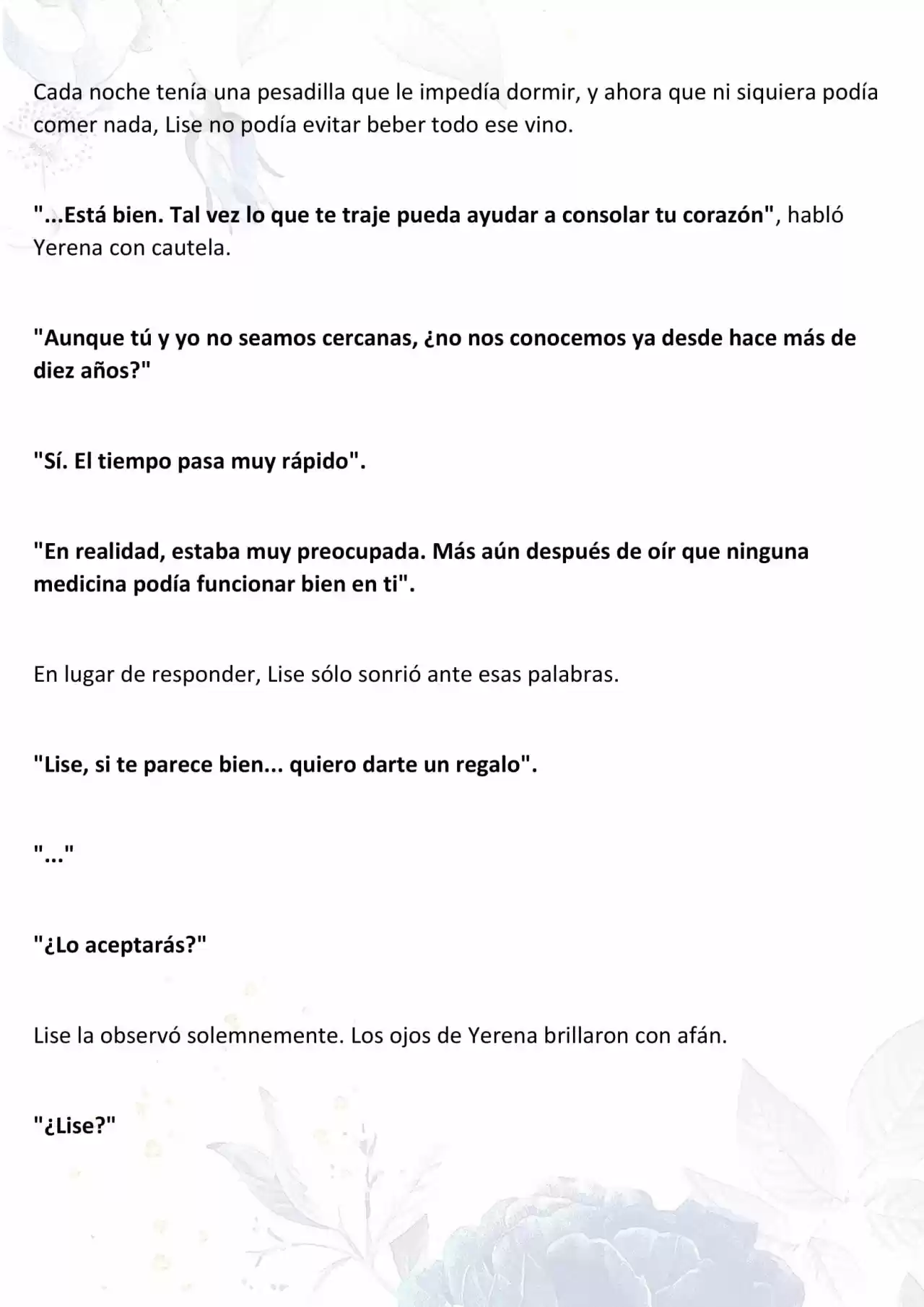 Cada noche tenía una pesadilla que le impedía dormir, y ahora que ni siquiera podía comer nada, Lise no podía evitar beber todo ese vino.

"...Está bien. Tal vez lo que te traje pueda ayudar a consolar tu corazón", habló Yerena con cautela.

"Aunque tú y yo no seamos cercanas, ¿no nos conocemos ya desde hace más de diez años?"

"Sí. El tiempo pasa muy rápido".

"En realidad, estaba muy preocupada. Más aún después de oír que ninguna medicina podía funcionar bien en ti".

En lugar de responder, Lise sólo sonrió ante esas palabras.

"Lise, si te parece bien... quiero darte un regalo".

"..."

"¿Lo aceptarás?"

Lise la observó solemnemente. Los ojos de Yerena brillaron con afán.

"¿Lise?"